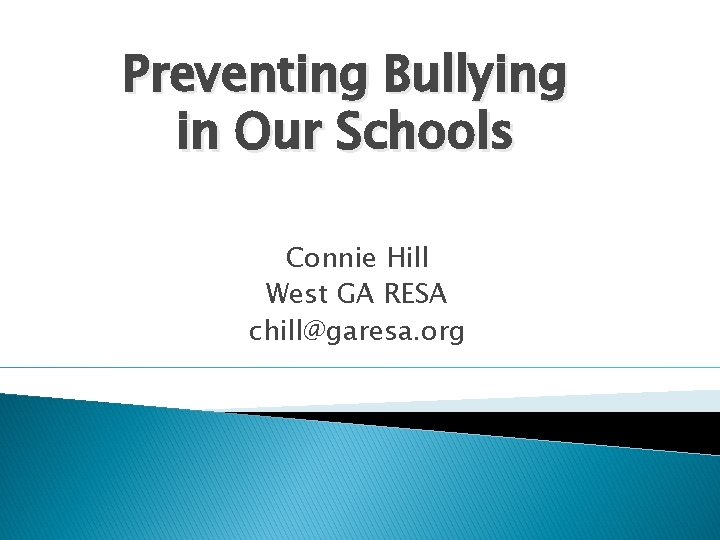 Preventing Bullying in Our Schools

Connie Hill
West GA RESA
chill@garesa.org